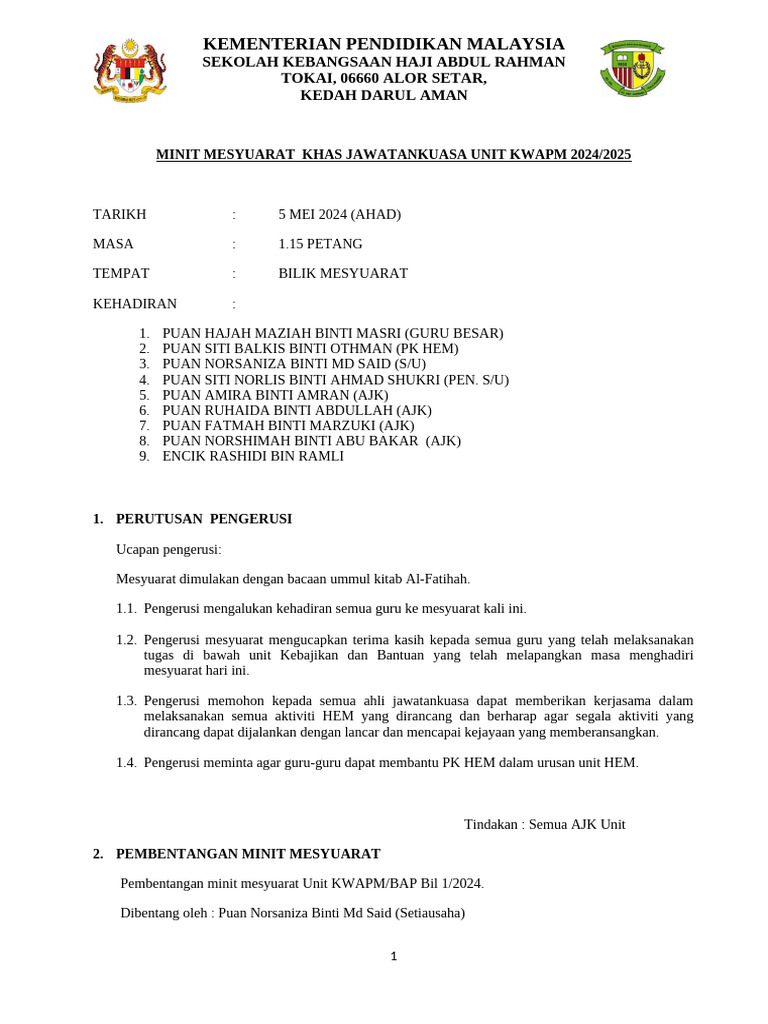 KEMENTERIAN PENDIDIKAN MALAYSIA
SEKOLAH KEBANGSAAN HAJI ABDUL RAHMAN
TOKAI, 06660 ALOR SETAR,
KEDAH DARUL AMAN

MINIT MESYUARAT KHAS JAWATANKUASA UNIT KWAPM 2024/2025

TARIKH : 5 MEI 2024 (AHAD)

MASA : 1.15 PETANG

TEMPAT : BILIK MESYUARAT

KEHADIRAN :

1. PUAN HAJAH MAZIAH BINTI MASRI (GURU BESAR)
2. PUAN SITI BALKIS BINTI OTHMAN (PK HEM)
3. PUAN NORSANIZA BINTI MD SAID (S/U)
4. PUAN SITI NORLIS BINTI AHMAD SHUKRI (PEN. S/U)
5. PUAN AMIRA BINTI AMRAN (AJK)
6. PUAN RUHAIDA BINTI ABDULLAH (AJK)
7. PUAN FATMAH BINTI MARZUKI (AJK)
8. PUAN NORSHIMAH BINTI ABU BAKAR (AJK)
9. ENCIK RASHIDI BIN RAMLI

1. PERUTUSAN PENGERUSI

Ucapan pengerusi:

Mesyuarat dimulakan dengan bacaan ummul kitab Al-Fatihah.

1.1. Pengerusi mengalukan kehadiran semua guru ke mesyuarat kali ini.

1.2. Pengerusi mesyuarat mengucapkan terima kasih kepada semua guru yang telah melaksanakan tugas di bawah unit Kebajikan dan Bantuan yang telah melapangkan masa menghadiri mesyuarat hari ini.

1.3. Pengerusi memohon kepada semua ahli jawatankuasa dapat memberikan kerjasama dalam melaksanakan semua aktiviti HEM yang dirancang dan berharap agar segala aktiviti yang dirancang dapat dijalankan dengan lancar dan mencapai kejayaan yang memberansangkan.

1.4. Pengerusi meminta agar guru-guru dapat membantu PK HEM dalam urusan unit HEM.

Tindakan : Semua AJK Unit

2. PEMBENTANGAN MINIT MESYUARAT

Pembentangan minit mesyuarat Unit KWAPM/BAP Bil 1/2024.

Dibentang oleh : Puan Norsaniza Binti Md Said (Setiausaha)

1